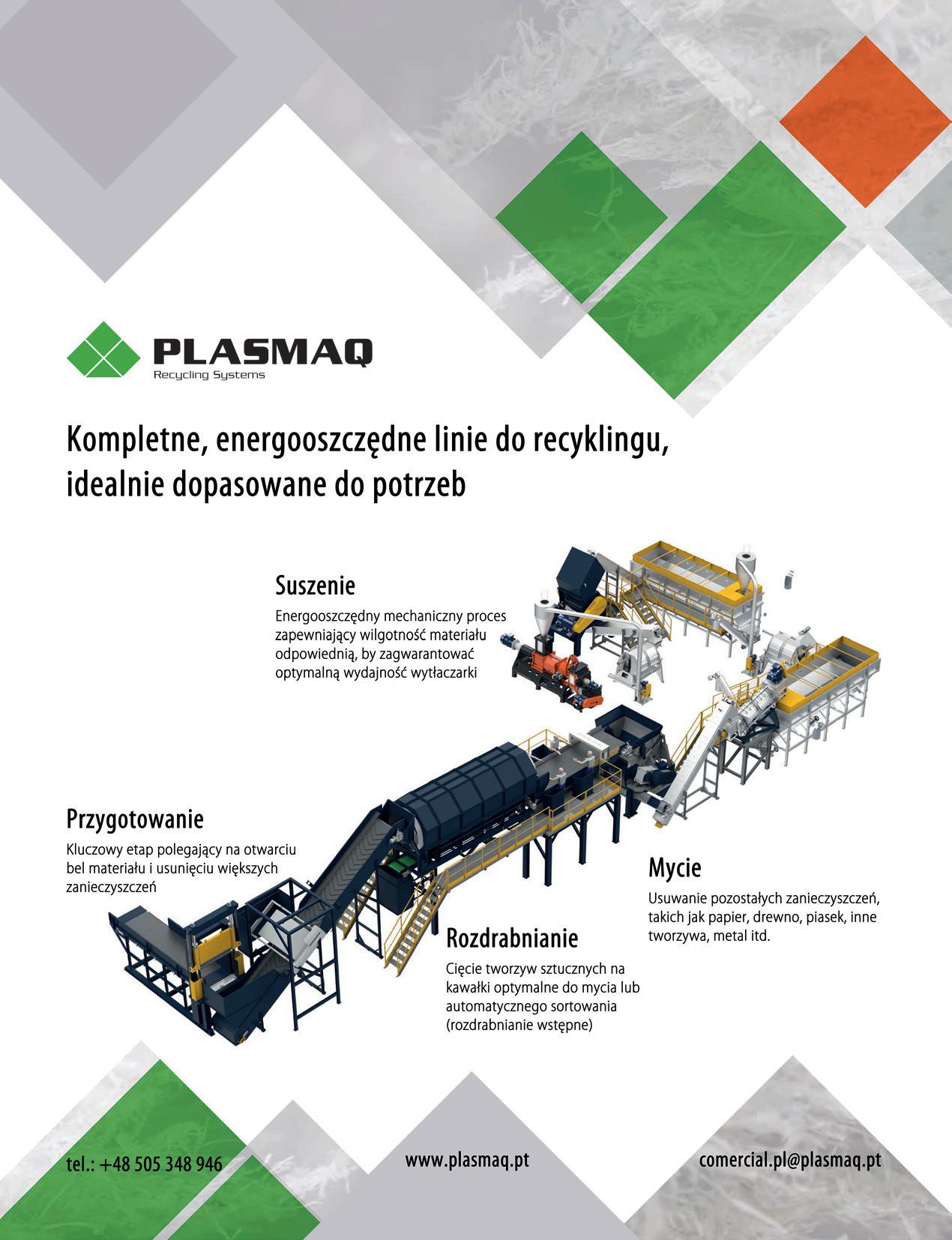 PLASMAQ
Recycling Systems

Kompletne, energooszczędne linie do recyklingu, idealnie dopasowane do potrzeb

Suszenie
Energooszczędny mechaniczny proces zapewniający wilgotność materiału odpowiednią, by zagwarantować optymalną wydajność wytłaczarki

Przygotowanie
Kluczowy etap polegający na otwarciu bel materiału i usunięciu większych zanieczyszczeń

Mycie
Usuwanie pozostałych zanieczyszczeń, takich jak papier, drewno, piasek, inne tworzywa, metal itd.

Rozdrabnianie
Cięcie tworzyw sztucznych na kawałki optymalne do mycia lub automatycznego sortowania (rozdrabnianie wstępne)

tel.: +48 505 348 946

www.plasmaq.pt

comercial.pl@plasmaq.pt